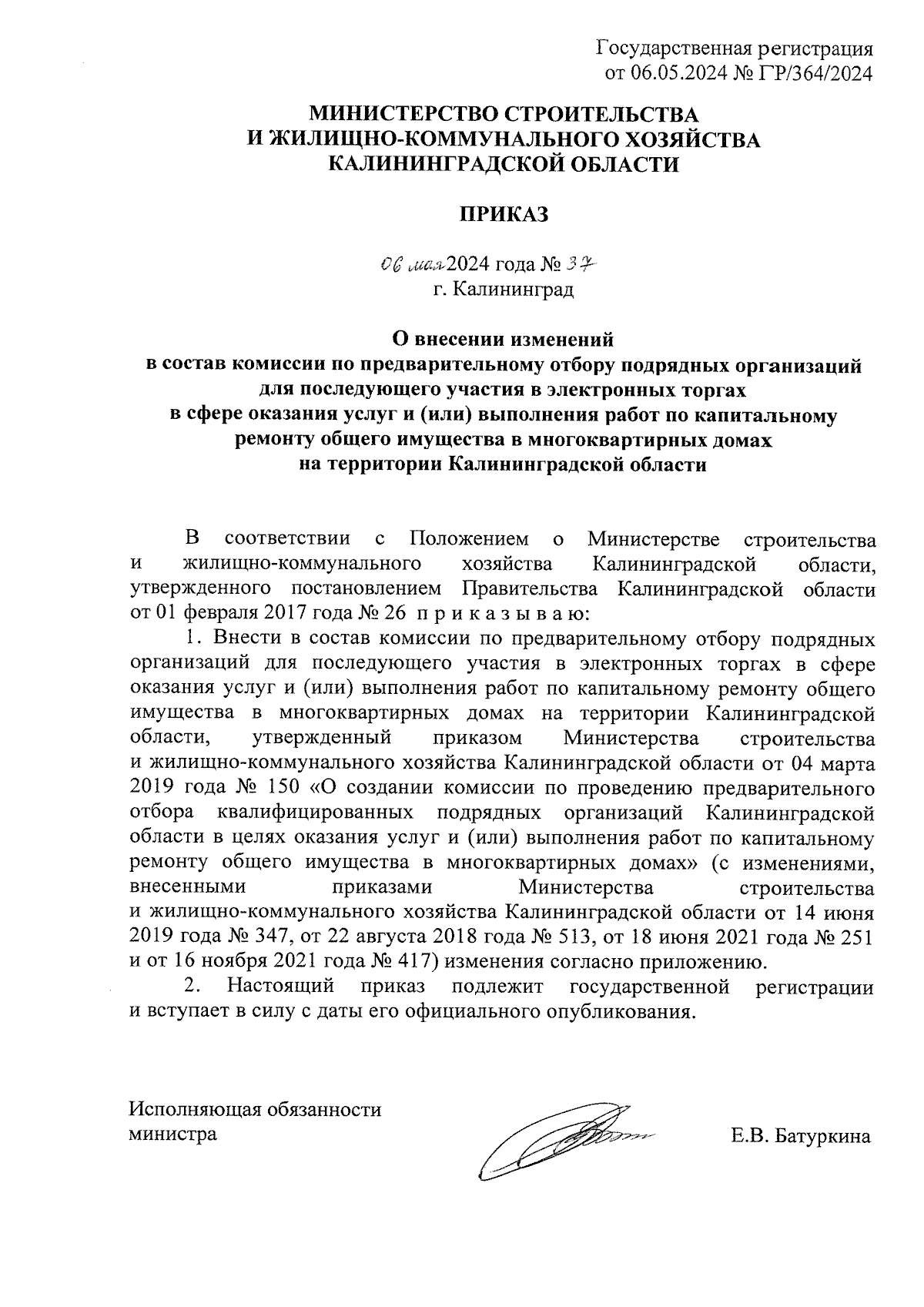 Государственная регистрация
от 06.05.2024 № ГР/364/2024

МИНИСТЕРСТВО СТРОИТЕЛЬСТВА
И ЖИЛИЩНО-КОММУНАЛЬНОГО ХОЗЯЙСТВА
КАЛИНИНГРАДСКОЙ ОБЛАСТИ

ПРИКАЗ

06 мая 2024 года № 37
г. Калининград

О внесении изменений
в состав комиссии по предварительному отбору подрядных организаций для последующего участия в электронных торгах
в сфере оказания услуг и (или) выполнения работ по капитальному ремонту общего имущества в многоквартирных домах
на территории Калининградской области

В соответствии с Положением о Министерстве строительства и жилищно-коммунального хозяйства Калининградской области, утвержденного постановлением Правительства Калининградской области от 01 февраля 2017 года № 26 п р и к а з ы в а ю:

1. Внести в состав комиссии по предварительному отбору подрядных организаций для последующего участия в электронных торгах в сфере оказания услуг и (или) выполнения работ по капитальному ремонту общего имущества в многоквартирных домах на территории Калининградской области, утвержденный приказом Министерства строительства и жилищно-коммунального хозяйства Калининградской области от 04 марта 2019 года № 150 «О создании комиссии по проведению предварительного отбора квалифицированных подрядных организаций Калининградской области в целях оказания услуг и (или) выполнения работ по капитальному ремонту общего имущества в многоквартирных домах» (с изменениями, внесенными приказами Министерства строительства и жилищно-коммунального хозяйства Калининградской области от 14 июня 2019 года № 347, от 22 августа 2018 года № 513, от 18 июня 2021 года № 251 и от 16 ноября 2021 года № 417) изменения согласно приложению.

2. Настоящий приказ подлежит государственной регистрации и вступает в силу с даты его официального опубликования.

Исполняющая обязанности
министра

Е.В. Батуркина